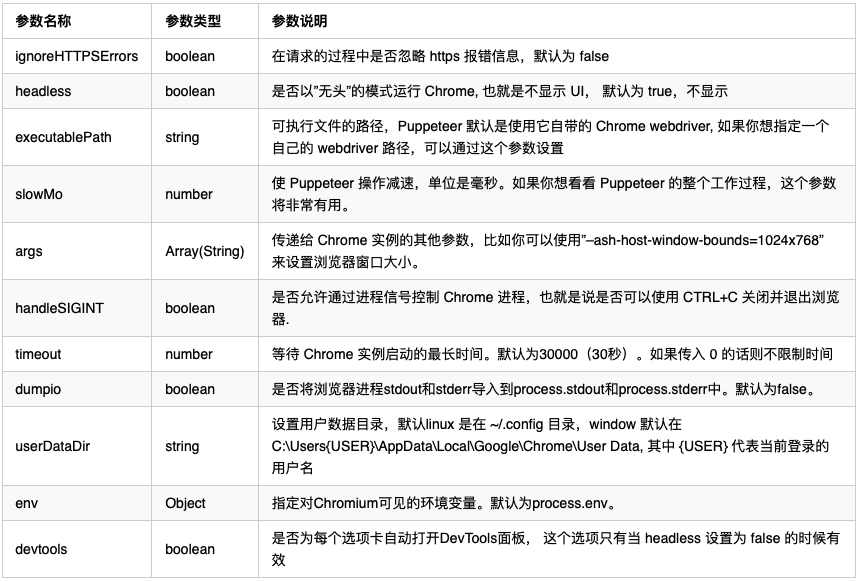 | 参数名称 | 参数类型 | 参数说明 |
|---|---|---|
| ignoreHTTPSErrors | boolean | 在请求的过程中是否忽略 https 报错信息，默认为 false |
| headless | boolean | 是否以"无头"的模式运行 Chrome, 也就是不显示 UI， 默认为 true，不显示 |
| executablePath | string | 可执行文件的路径，Puppeteer 默认是使用它自带的 Chrome webdriver, 如果你想指定一个自己的 webdriver 路径，可以通过这个参数设置 |
| slowMo | number | 使 Puppeteer 操作减速，单位是毫秒。如果你想看看 Puppeteer 的整个工作过程，这个参数将非常有用。 |
| args | Array(String) | 传递给 Chrome 实例的其他参数，比如你可以使用"–ash-host-window-bounds=1024x768" 来设置浏览器窗口大小。 |
| handleSIGINT | boolean | 是否允许通过进程信号控制 Chrome 进程，也就是说是否可以使用 CTRL+C 关闭并退出浏览器. |
| timeout | number | 等待 Chrome 实例启动的最长时间。默认为30000（30秒）。如果传入 0 的话则不限制时间 |
| dumpio | boolean | 是否将浏览器进程stdout和stderr导入到process.stdout和process.stderr中。默认为false。 |
| userDataDir | string | 设置用户数据目录，默认linux 是在 ~/.config 目录，window 默认在 C:\Users{USER}\AppData\Local\Google\Chrome\User Data, 其中 {USER} 代表当前登录的用户名 |
| env | Object | 指定对Chromium可见的环境变量。默认为process.env。 |
| devtools | boolean | 是否为每个选项卡自动打开DevTools面板， 这个选项只有当 headless 设置为 false 的时候有效 |